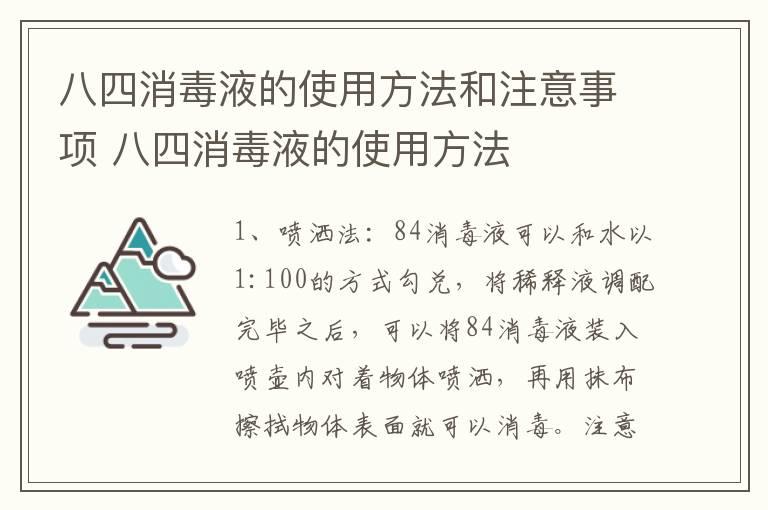 八四消毒液的使用方法和注意事项 八四消毒液的使用方法

1、喷洒法：84消毒液可以和水以1:100的方式勾兑，将稀释液调配完毕之后，可以将84消毒液装入喷壶内对着物体喷洒，再用抹布擦拭物体表面就可以消毒。注意